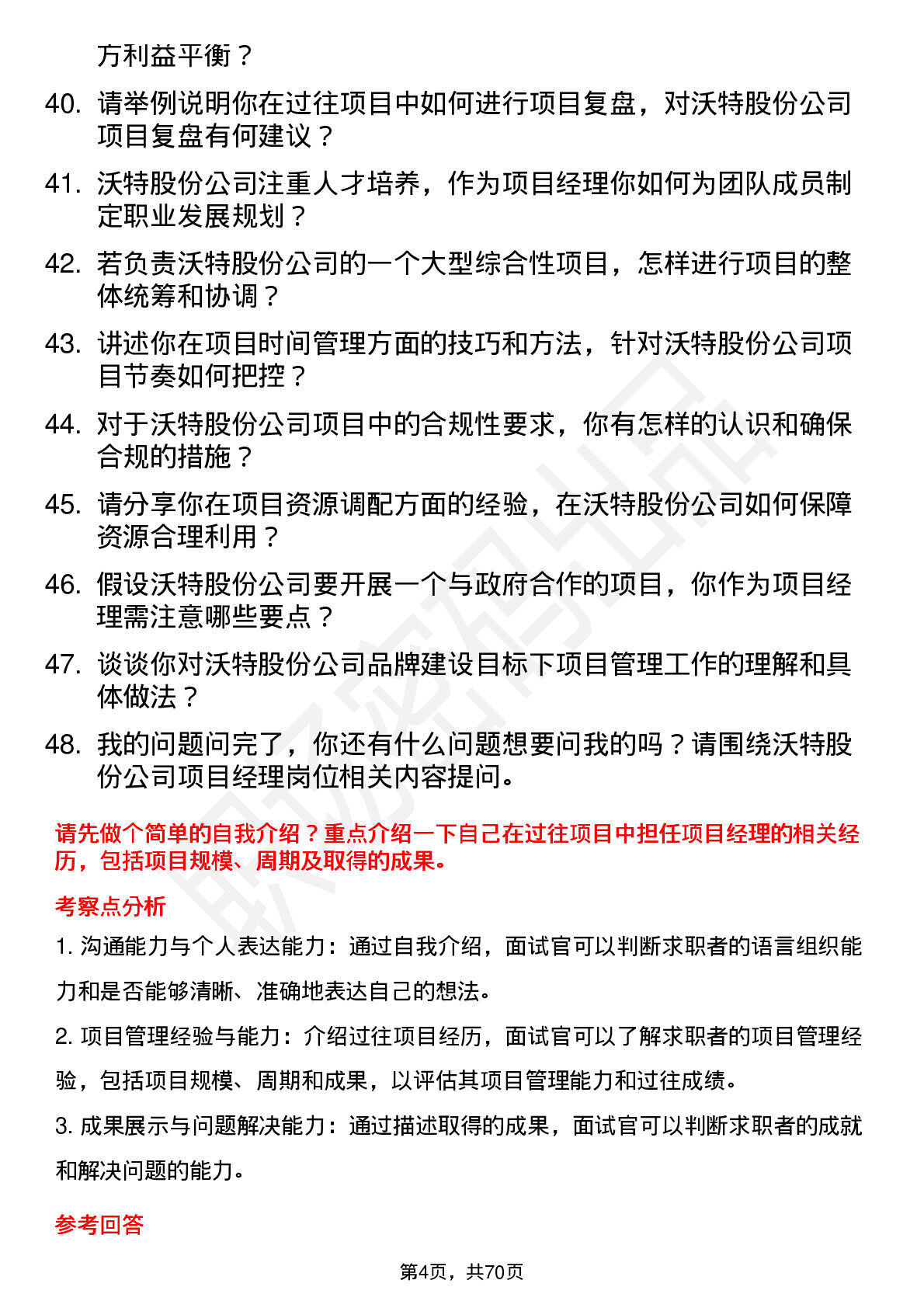 方利益平衡？

40. 请举例说明你在过往项目中如何进行项目复盘，对沃特股份公司项目复盘有何建议？

41. 沃特股份公司注重人才培养，作为项目经理你如何为团队成员制定职业发展规划？

42. 若负责沃特股份公司的一个大型综合性项目，怎样进行项目的整体统筹和协调？

43. 讲述你在项目时间管理方面的技巧和方法，针对沃特股份公司项目节奏如何把控？

44. 对于沃特股份公司项目中的合规性要求，你有怎样的认识和确保合规的措施？

45. 请分享你在项目资源调配方面的经验，在沃特股份公司如何保障资源合理利用？

46. 假设沃特股份公司要开展一个与政府合作的项目，你作为项目经理需注意哪些要点？

47. 谈谈你对沃特股份公司品牌建设目标下项目管理工作的理解和具体做法？

48. 我的问题问完了，你还有什么问题想要问我的吗？请围绕沃特股份公司项目经理岗位相关内容提问。

请先做个简单的自我介绍？重点介绍一下自己在过往项目中担任项目经理的相关经历，包括项目规模、周期及取得的成果。

考察点分析

1. 沟通能力与个人表达能力：通过自我介绍，面试官可以判断求职者的语言组织能力和是否能够清晰、准确地表达自己的想法。

2. 项目管理经验与能力：介绍过往项目经历，面试官可以了解求职者的项目管理经验，包括项目规模、周期和成果，以评估其项目管理能力和过往成绩。

3. 成果展示与问题解决能力：通过描述取得的成果，面试官可以判断求职者的成就和解决问题的能力。

参考回答

第4页，共70页